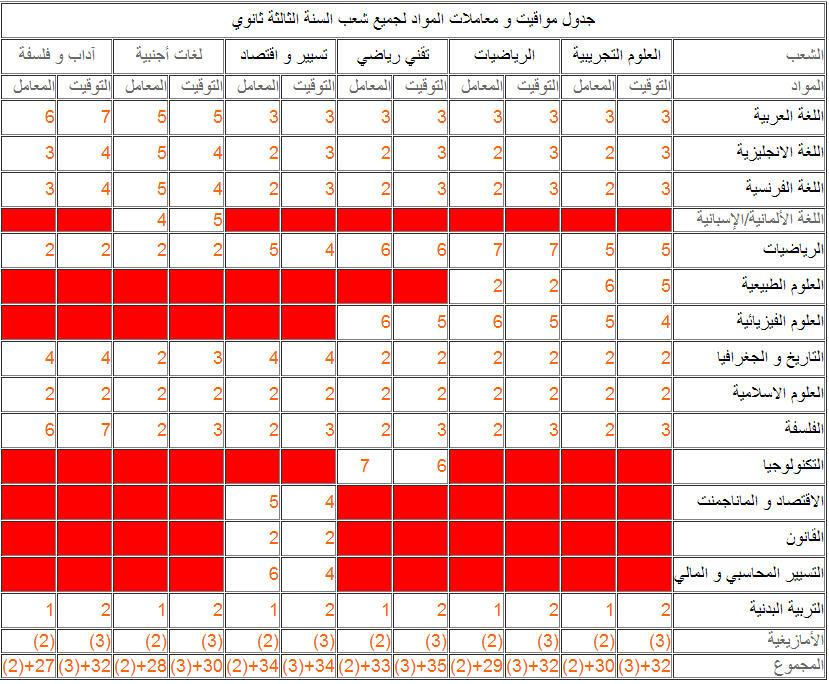 جدول مواقيت و معاملات المواد لجميع شعب السنة الثالثة ثانوي

| الشعب | العلوم التجريبية | | الرياضيات | | تقني رياضي | | تسيير و اقتصاد | | لغات أجنبية | | آداب و فلسفة | |
|---|---|---|---|---|---|---|---|---|---|---|---|---|
| المواد | التوقيت | المعامل | التوقيت | المعامل | التوقيت | المعامل | التوقيت | المعامل | التوقيت | المعامل | التوقيت | المعامل |
| اللغة العربية | 3 | 3 | 3 | 3 | 3 | 3 | 3 | 3 | 5 | 5 | 7 | 6 |
| اللغة الانجليزية | 3 | 2 | 3 | 2 | 3 | 2 | 3 | 2 | 4 | 5 | 4 | 3 |
| اللغة الفرنسية | 3 | 2 | 3 | 2 | 3 | 2 | 3 | 2 | 4 | 5 | 4 | 3 |
| اللغة الألمانية/الإسبانية | | | | | | | | | 5 | 4 | | |
| الرياضيات | 5 | 5 | 7 | 7 | 6 | 6 | 4 | 5 | 2 | 2 | 2 | 2 |
| العلوم الطبيعية | 5 | 6 | 2 | 2 | | | | | | | | |
| العلوم الفيزيائية | 4 | 5 | 5 | 6 | 5 | 6 | | | | | | |
| التاريخ و الجغرافيا | 2 | 2 | 2 | 2 | 2 | 2 | 4 | 4 | 3 | 2 | 4 | 4 |
| العلوم الاسلامية | 2 | 2 | 2 | 2 | 2 | 2 | 2 | 2 | 2 | 2 | 2 | 2 |
| الفلسفة | 3 | 2 | 3 | 2 | 3 | 2 | 3 | 2 | 3 | 2 | 7 | 6 |
| التكنولوجيا | | | | | 6 | 7 | | | | | | |
| الاقتصاد و المناجمنت | | | | | | | 4 | 5 | | | | |
| القانون | | | | | | | 2 | 2 | | | | |
| التسيير المحاسبي و المالي | | | | | | | 4 | 6 | | | | |
| التربية البدنية | 2 | 1 | 2 | 1 | 2 | 1 | 2 | 1 | 2 | 1 | 2 | 1 |
| الأمازيغية | (3) | (2) | (3) | (2) | (3) | (2) | (3) | (2) | (3) | (2) | (3) | (2) |
| المجموع | 32+(3) | 30+(2) | 32+(3) | 29+(2) | 35+(3) | 33+(2) | 34+(3) | 34+(2) | 30+(3) | 28+(2) | 32+(3) | 27+(2) |